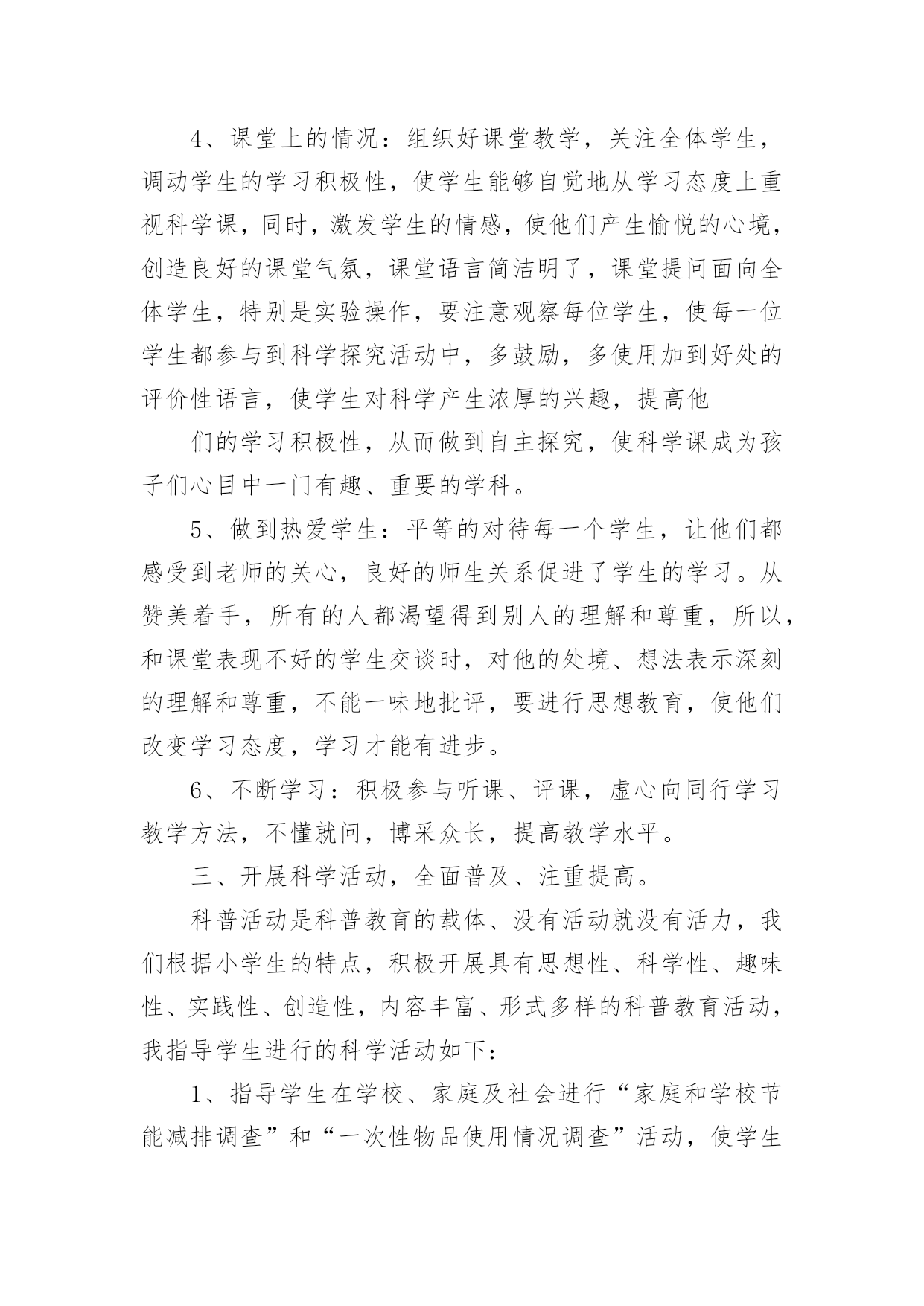 4、课堂上的情况：组织好课堂教学，关注全体学生，调动学生的学习积极性，使学生能够自觉地从学习态度上重视科学课，同时，激发学生的情感，使他们产生愉悦的心境，创造良好的课堂气氛，课堂语言简洁明了，课堂提问面向全体学生，特别是实验操作，要注意观察每位学生，使每一位学生都参与到科学探究活动中，多鼓励，多使用加到好处的评价性语言，使学生对科学产生浓厚的兴趣，提高他

们的学习积极性，从而做到自主探究，使科学课成为孩子们心目中一门有趣、重要的学科。

5、做到热爱学生：平等的对待每一个学生，让他们都感受到老师的关心，良好的师生关系促进了学生的学习。从赞美着手，所有的人都渴望得到别人的理解和尊重，所以，和课堂表现不好的学生交谈时，对他的处境、想法表示深刻的理解和尊重，不能一味地批评，要进行思想教育，使他们改变学习态度，学习才能有进步。

6、不断学习：积极参与听课、评课，虚心向同行学习教学方法，不懂就问，博采众长，提高教学水平。

三、开展科学活动，全面普及、注重提高。

科普活动是科普教育的载体、没有活动就没有活力，我们根据小学生的特点，积极开展具有思想性、科学性、趣味性、实践性、创造性，内容丰富、形式多样的科普教育活动，我指导学生进行的科学活动如下：

1、指导学生在学校、家庭及社会进行“家庭和学校节能减排调查”和“一次性物品使用情况调查”活动，使学生